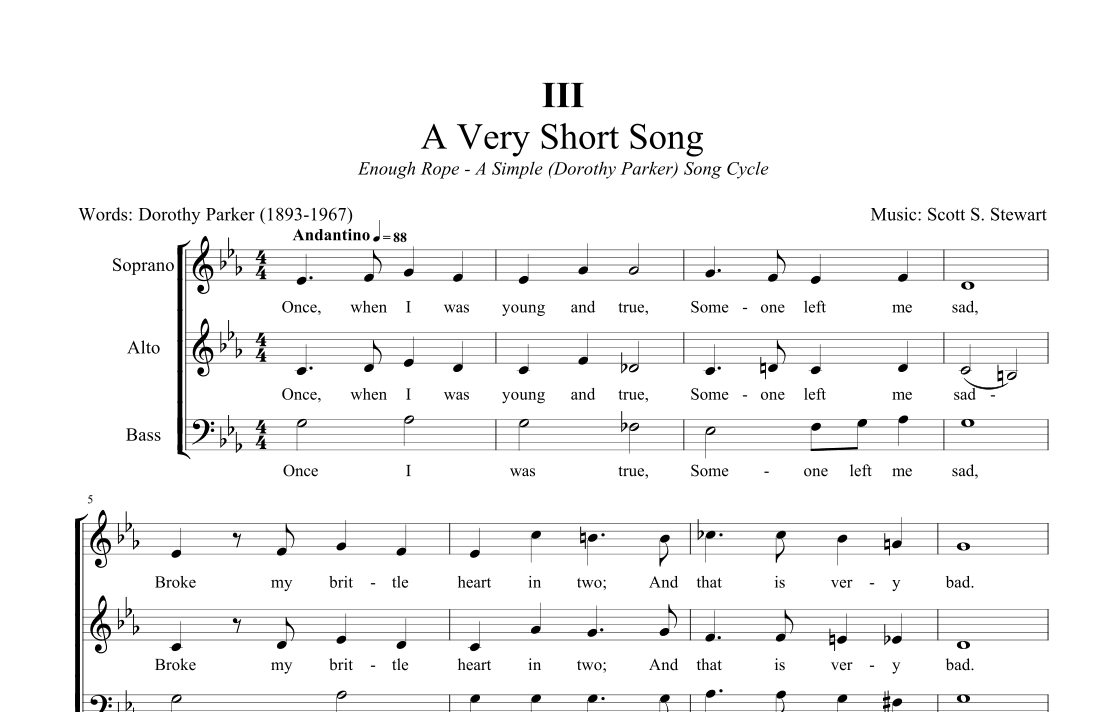 III
A Very Short Song
Enough Rope - A Simple (Dorothy Parker) Song Cycle

Words: Dorothy Parker (1893-1967)

Music: Scott S. Stewart

Andantino ♩= 88

Soprano

Once, when I was young and true, Some - one left me sad,

Alto

Once, when I was young and true, Some - one left me sad -

Bass

Once I was true, Some - one left me sad,

5

Broke my brit - tle heart in two; And that is ver - y bad.

Broke my brit - tle heart in two; And that is ver - y bad.